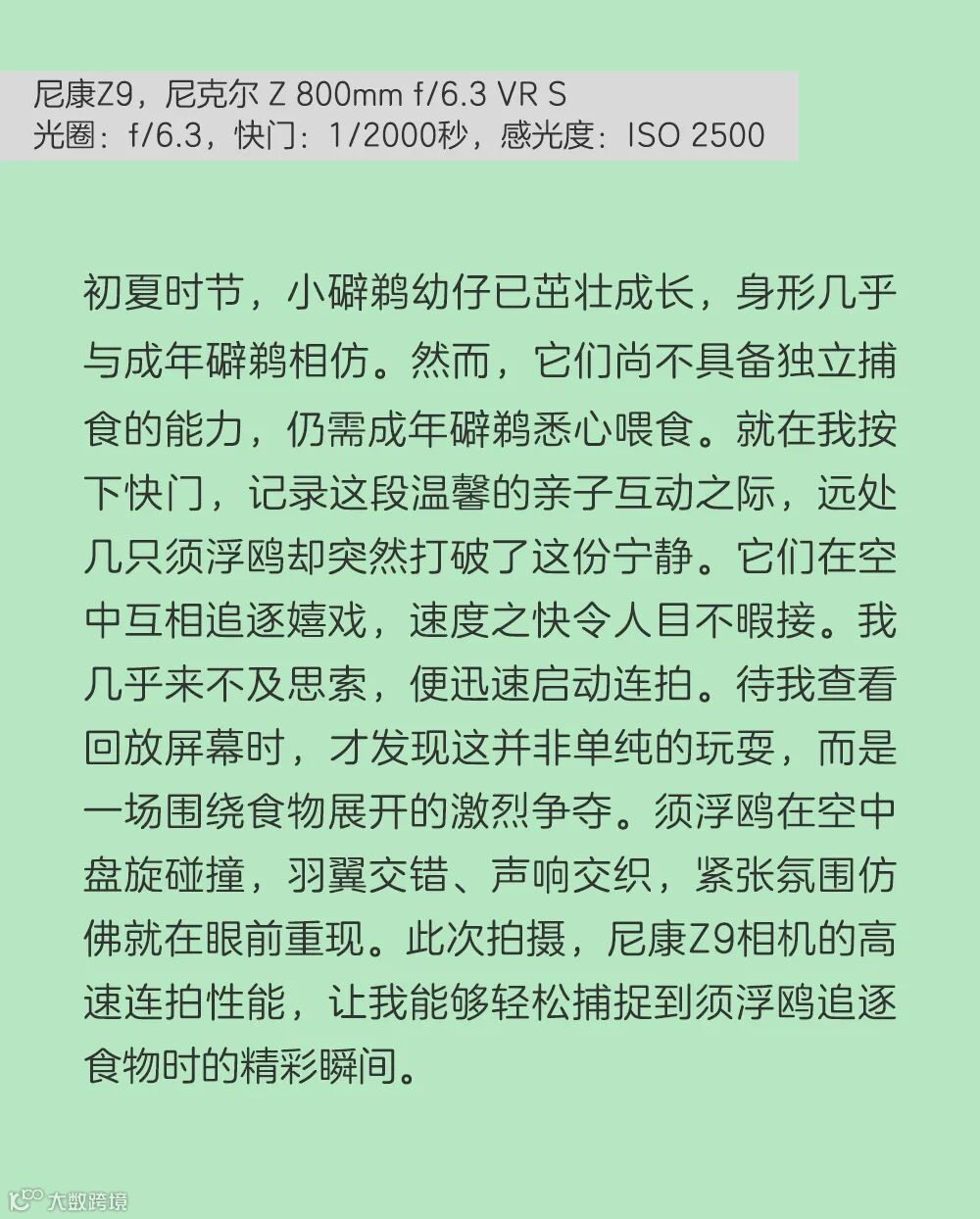 尼康Z9，尼克尔 Z 800mm f/6.3 VR S
光圈：f/6.3，快门：1/2000秒，感光度：ISO 2500

初夏时节，小䴙䴘幼仔已茁壮成长，身形几乎与成年䴙䴘相仿。然而，它们尚不具备独立捕食的能力，仍需成年䴙䴘悉心喂食。就在我按下快门，记录这段温馨的亲子互动之际，远处几只须浮鸥却突然打破了这份宁静。它们在空中互相追逐嬉戏，速度之快令人目不暇接。我几乎来不及思索，便迅速启动连拍。待我查看回放屏幕时，才发现这并非单纯的玩耍，而是一场围绕食物展开的激烈争夺。须浮鸥在空中盘旋碰撞，羽翼交错、声响交织，紧张氛围仿佛就在眼前重现。此次拍摄，尼康Z9相机的高速连拍性能，让我能够轻松捕捉到须浮鸥追逐食物时的精彩瞬间。

大数跨境